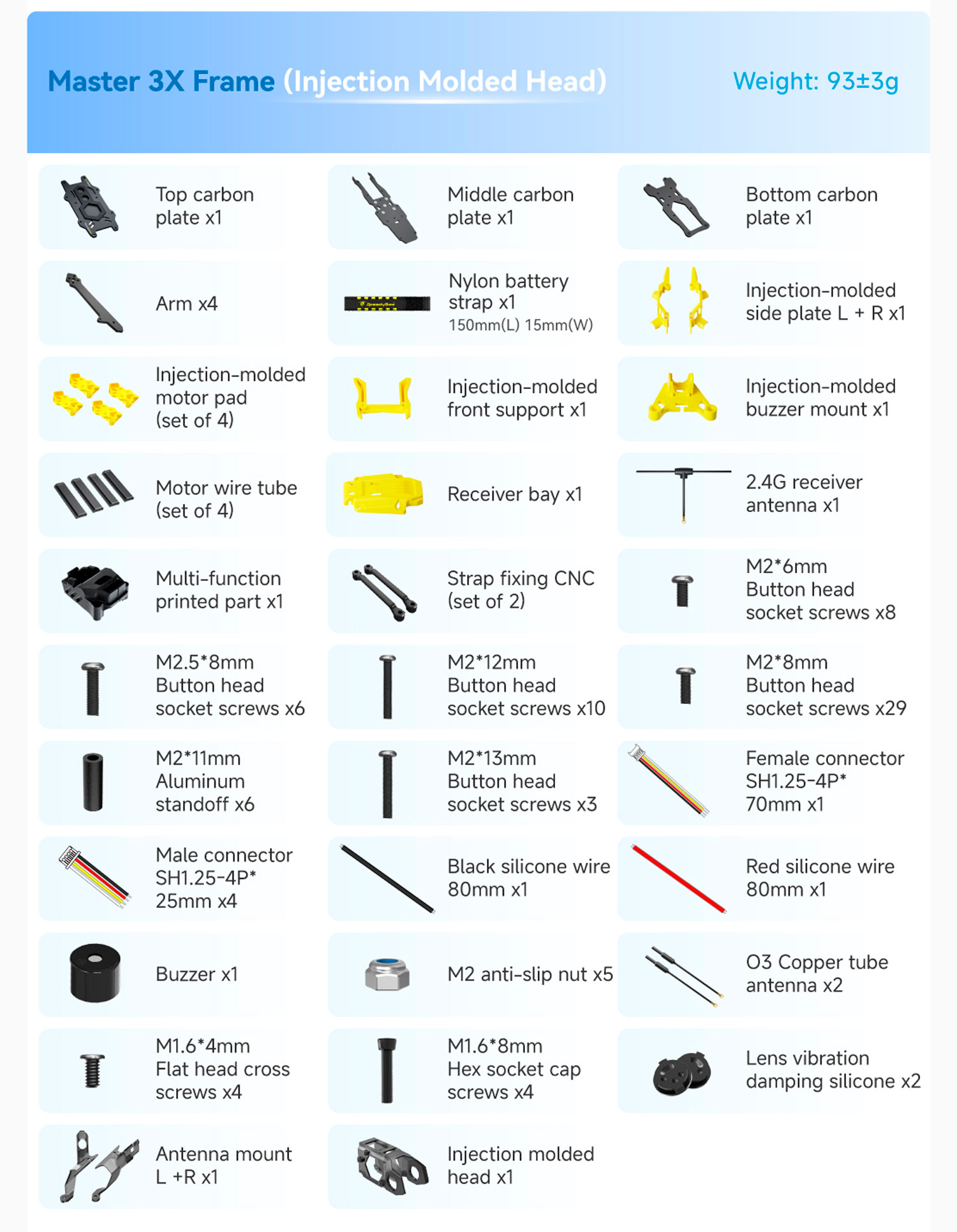 Master 3X Frame (Injection Molded Head)

Weight: 93±3g

Top carbon plate x1

Middle carbon plate x1

Bottom carbon plate x1

Arm x4

Nylon battery strap x1
150mm(L) 15mm(W)

Injection-molded side plate L + R x1

Injection-molded motor pad (set of 4)

Injection-molded front support x1

Injection-molded buzzer mount x1

Motor wire tube (set of 4)

Receiver bay x1

2.4G receiver antenna x1

Multi-function printed part x1

Strap fixing CNC (set of 2)

M2*6mm Button head socket screws x8

M2.5*8mm Button head socket screws x6

M2*12mm Button head socket screws x10

M2*8mm Button head socket screws x29

M2*11mm Aluminum standoff x6

M2*13mm Button head socket screws x3

Female connector SH1.25-4P* 70mm x1

Male connector SH1.25-4P* 25mm x4

Black silicone wire 80mm x1

Red silicone wire 80mm x1

Buzzer x1

M2 anti-slip nut x5

O3 Copper tube antenna x2

M1.6*4mm Flat head cross screws x4

M1.6*8mm Hex socket cap screws x4

Lens vibration damping silicone x2

Antenna mount L +R x1

Injection molded head x1